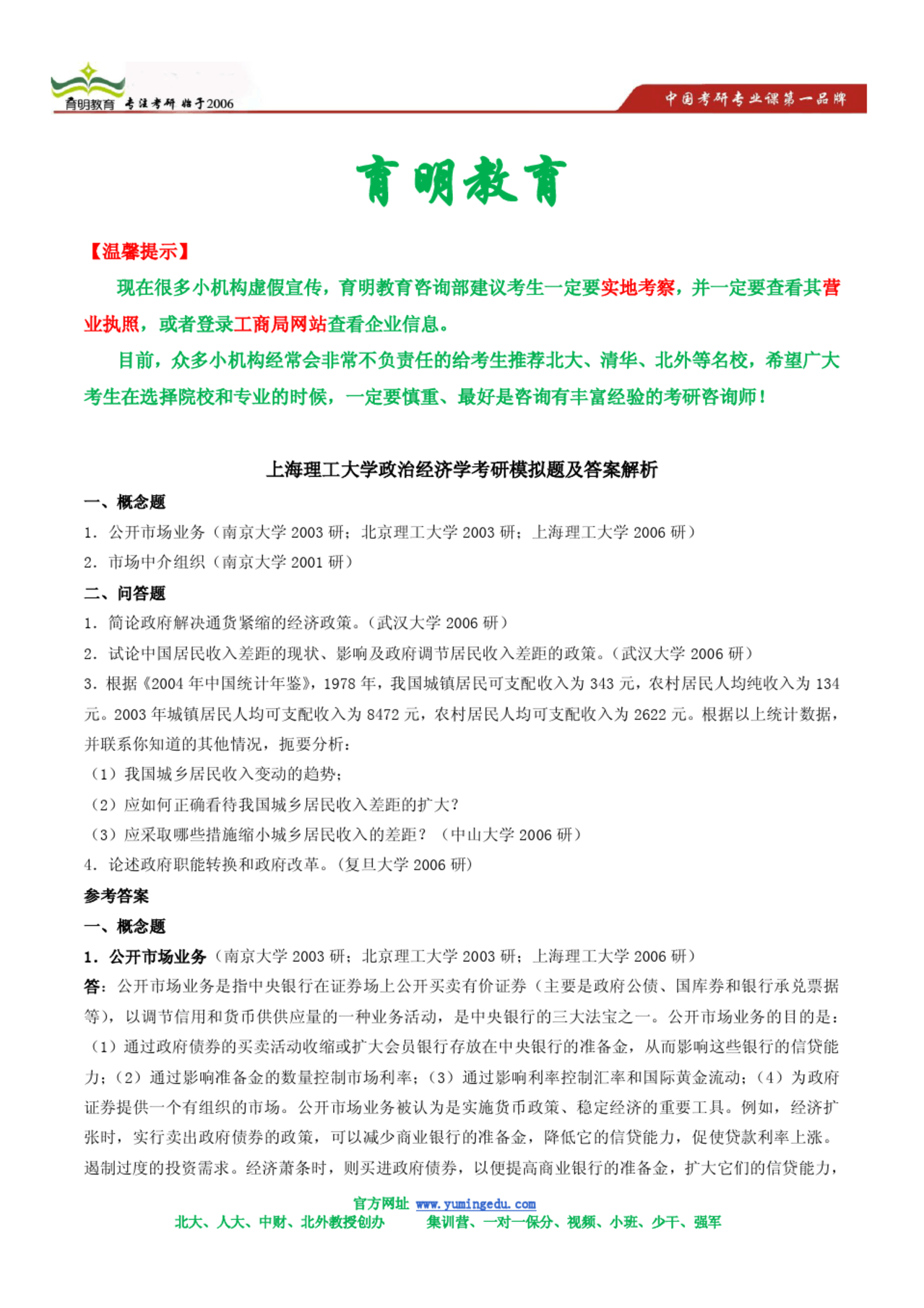 育明教育 专注考研 始于2006

中国考研专业课第一品牌

育明教育

【温馨提示】

现在很多小机构虚假宣传，育明教育咨询部建议考生一定要实地考察，并一定要查看其营业执照，或者登录工商局网站查看企业信息。

目前，众多小机构经常会非常不负责任的给考生推荐北大、清华、北外等名校，希望广大考生在选择院校和专业的时候，一定要慎重、最好是咨询有丰富经验的考研咨询师！

上海理工大学政治经济学考研模拟题及答案解析

一、概念题

1. 公开市场业务（南京大学 2003 研；北京理工大学 2003 研；上海理工大学 2006 研）

2. 市场中介组织（南京大学 2001 研）

二、问答题

1. 简论政府解决通货紧缩的经济政策。（武汉大学 2006 研）

2. 试论中国居民收入差距的现状、影响及政府调节居民收入差距的政策。（武汉大学 2006 研）

3. 根据《2004 年中国统计年鉴》，1978 年，我国城镇居民可支配收入为 343 元，农村居民人均纯收入为 134 元。2003 年城镇居民人均可支配收入为 8472 元，农村居民人均可支配收入为 2622 元。根据以上统计数据，并联系你知道的其他情况，扼要分析：

（1）我国城乡居民收入变动的趋势；

（2）应如何正确看待我国城乡居民收入差距的扩大？

（3）应采取哪些措施缩小城乡居民收入的差距？（中山大学 2006 研）

4. 论述政府职能转换和政府改革。（复旦大学 2006 研）

参考答案

一、概念题

1. 公开市场业务（南京大学 2003 研；北京理工大学 2003 研；上海理工大学 2006 研）

答：公开市场业务是指中央银行在证券场上公开买卖有价证券（主要是政府公债、国库券和银行承兑票据等），以调节信用和货币供供应量的一种业务活动，是中央银行的三大法宝之一。公开市场业务的目的是：（1）通过政府债券的买卖活动收缩或扩大会员银行存放在中央银行的准备金，从而影响这些银行的信贷能力；（2）通过影响准备金的数量控制市场利率；（3）通过影响利率控制汇率和国际黄金流动；（4）为政府证券提供一个有组织的市场。公开市场业务被认为是实施货币政策、稳定经济的重要工具。例如，经济扩张时，实行卖出政府债券的政策，可以减少商业银行的准备金，降低它的信贷能力，促使贷款利率上涨。遏制过度的投资需求。经济萧条时，则买进政府债券，以便提高商业银行的准备金，扩大它们的信贷能力，

官方网址 www.yumingedu.com

北大、人大、中财、北外教授创办　　集训营、一对一保分、视频、小班、少干、强军